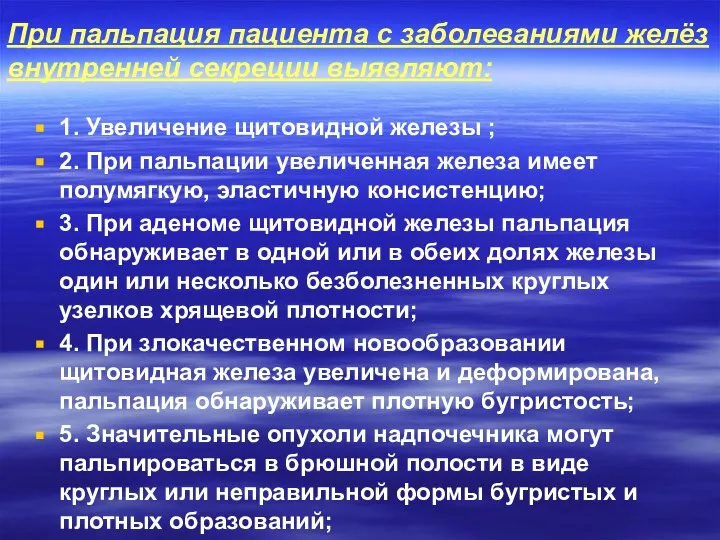 При пальпация пациента с заболеваниями желёз внутренней секреции выявляют:

1. Увеличение щитовидной железы ;

2. При пальпации увеличенная железа имеет полумягкую, эластичную консистенцию;

3. При аденоме щитовидной железы пальпация обнаруживает в одной или в обеих долях железы один или несколько безболезненных круглых узелков хрящевой плотности;

4. При злокачественном новообразовании щитовидная железа увеличена и деформирована, пальпация обнаруживает плотную бугристость;

5. Значительные опухоли надпочечника могут пальпироваться в брюшной полости в виде круглых или неправильной формы бугристых и плотных образований;